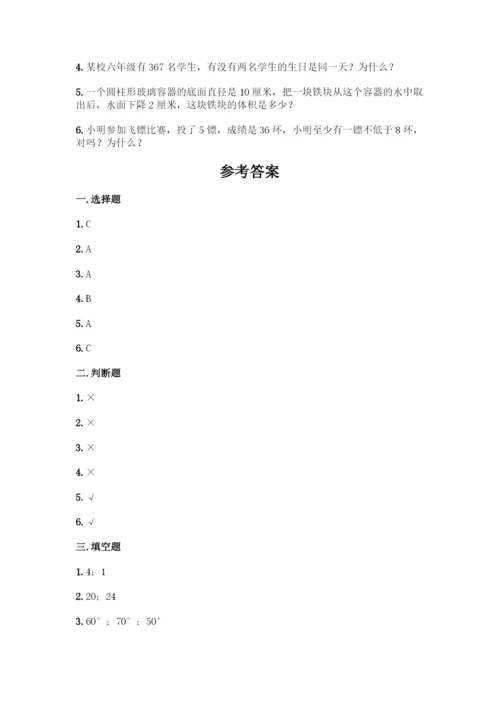 4. 某校六年级有 367 名学生，有没有两名学生的生日是同一天？为什么？

5. 一个圆柱形玻璃容器的底面直径是 10 厘米，把一块铁块从这个容器的水中取出后，水面下降 2 厘米，这块铁块的体积是多少？

6. 小明参加飞镖比赛，投了 5 镖，成绩是 36 环，小明至少有一镖不低于 8 环，对吗？为什么？

参考答案

一. 选择题

1. C

2. A

3. A

4. B

5. A

6. C

二. 判断题

1. ×

2. ×

3. ×

4. ×

5. √

6. √

三. 填空题

1. 4：1

2. 20；24

3. 60°；70°；50°